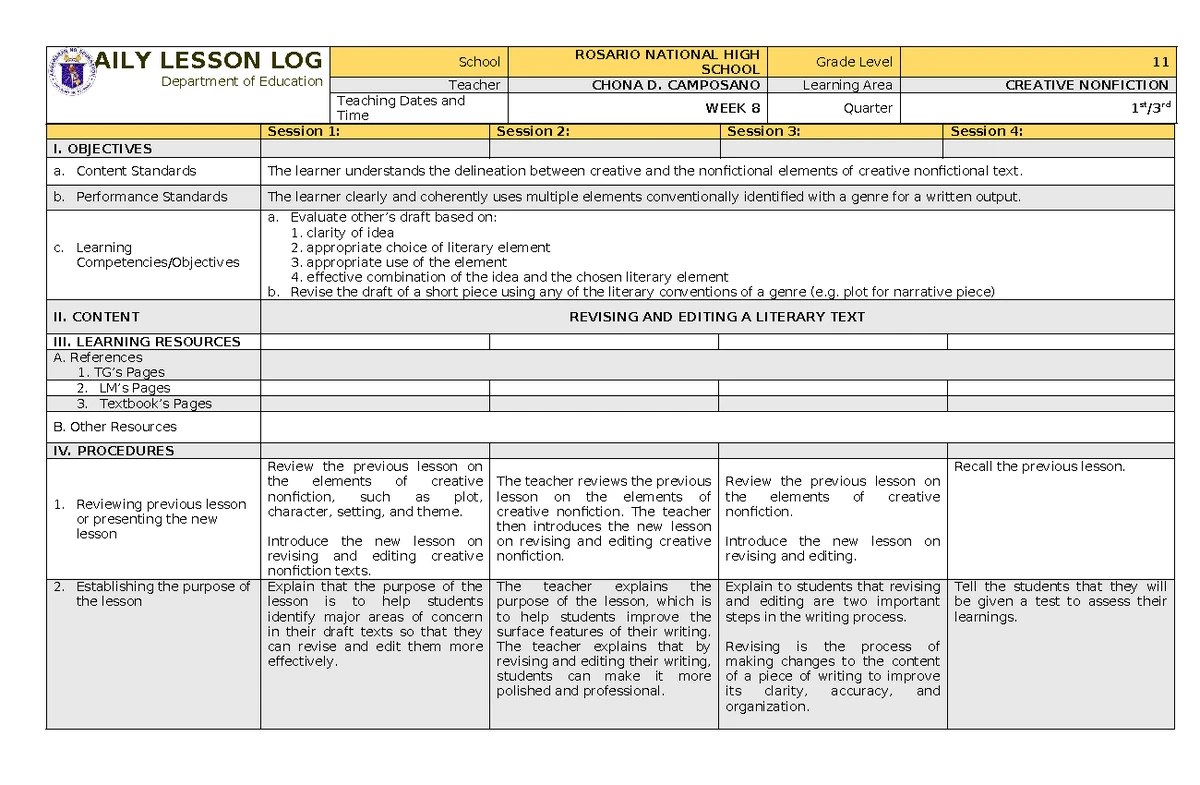 AILY LESSON LOG
Department of Education

School
ROSARIO NATIONAL HIGH SCHOOL
Grade Level
11
Teacher
CHONA D. CAMPOSANO
Learning Area
CREATIVE NONFICTION
Teaching Dates and Time
WEEK 8
Quarter
$1^{st}/3^{rd}$

| | Session 1: | Session 2: | Session 3: | Session 4: |
|---|---|---|---|---|
| I. OBJECTIVES | | | | |
| a. Content Standards | The learner understands the delineation between creative and the nonfictional elements of creative nonfictional text. | | | |
| b. Performance Standards | The learner clearly and coherently uses multiple elements conventionally identified with a genre for a written output. | | | |
| c. Learning Competencies/Objectives | a. Evaluate other's draft based on: 1. clarity of idea 2. appropriate choice of literary element 3. appropriate use of the element 4. effective combination of the idea and the chosen literary element b. Revise the draft of a short piece using any of the literary conventions of a genre (e.g. plot for narrative piece) | | | |
| II. CONTENT | REVISING AND EDITING A LITERARY TEXT | | | |
| III. LEARNING RESOURCES | | | | |
| A. References 1. TG's Pages | | | | |
| 2. LM's Pages | | | | |
| 3. Textbook's Pages | | | | |
| B. Other Resources | | | | |
| IV. PROCEDURES | | | | |
| 1. Reviewing previous lesson or presenting the new lesson | Review the previous lesson on the elements of creative nonfiction, such as plot, character, setting, and theme. Introduce the new lesson on revising and editing creative nonfiction texts. | The teacher reviews the previous lesson on the elements of creative nonfiction. The teacher then introduces the new lesson on revising and editing creative nonfiction. | Review the previous lesson on the elements of creative nonfiction. Introduce the new lesson on revising and editing. | Recall the previous lesson. |
| 2. Establishing the purpose of the lesson | Explain that the purpose of the lesson is to help students identify major areas of concern in their draft texts so that they can revise and edit them more effectively. | The teacher explains the purpose of the lesson, which is to help students improve the surface features of their writing. The teacher explains that by revising and editing their writing, students can make it more polished and professional. | Explain to students that revising and editing are two important steps in the writing process. Revising is the process of making changes to the content of a piece of writing to improve its clarity, accuracy, and organization. | Tell the students that they will be given a test to assess their learnings. |